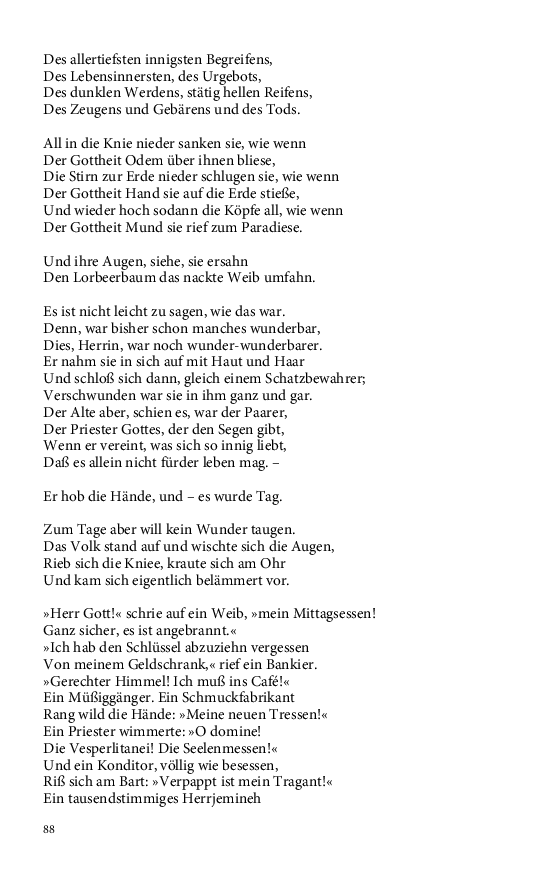 Des allertiefsten innigsten Begreifens,
Des Lebensinnersten, des Urgebots,
Des dunklen Werdens, stätig hellen Reifens,
Des Zeugens und Gebärens und des Tods.

All in die Knie nieder sanken sie, wie wenn
Der Gottheit Odem über ihnen bliese,
Die Stirn zur Erde nieder schlugen sie, wie wenn
Der Gottheit Hand sie auf die Erde stieße,
Und wieder hoch sodann die Köpfe all, wie wenn
Der Gottheit Mund sie rief zum Paradiese.

Und ihre Augen, siehe, sie ersahn
Den Lorbeerbaum das nackte Weib umfahn.

Es ist nicht leicht zu sagen, wie das war.
Denn, war bisher schon manches wunderbar,
Dies, Herrin, war noch wunder-wunderbarer.
Er nahm sie in sich auf mit Haut und Haar
Und schloß sich dann, gleich einem Schatzbewahrer;
Verschwunden war sie in ihm ganz und gar.
Der Alte aber, schien es, war der Paarer,
Der Priester Gottes, der den Segen gibt,
Wenn er vereint, was sich so innig liebt,
Daß es allein nicht fürder leben mag. –

Er hob die Hände, und – es wurde Tag.

Zum Tage aber will kein Wunder taugen.
Das Volk stand auf und wischte sich die Augen,
Rieb sich die Kniee, kraute sich am Ohr
Und kam sich eigentlich belämmert vor.

»Herr Gott!« schrie auf ein Weib, »mein Mittagsessen!
Ganz sicher, es ist angebrannt.«
»Ich hab den Schlüssel abzuziehn vergessen
Von meinem Geldschrank,« rief ein Bankier.
»Gerechter Himmel! Ich muß ins Café!«
Ein Müßiggänger. Ein Schmuckfabrikant
Rang wild die Hände: »Meine neuen Tressen!«
Ein Priester wimmerte: »O domine!
Die Vesperlitanei! Die Seelenmessen!«
Und ein Konditor, völlig wie besessen,
Riß sich am Bart: »Verpappt ist mein Tragant!«
Ein tausendstimmiges Herrjemineh

88